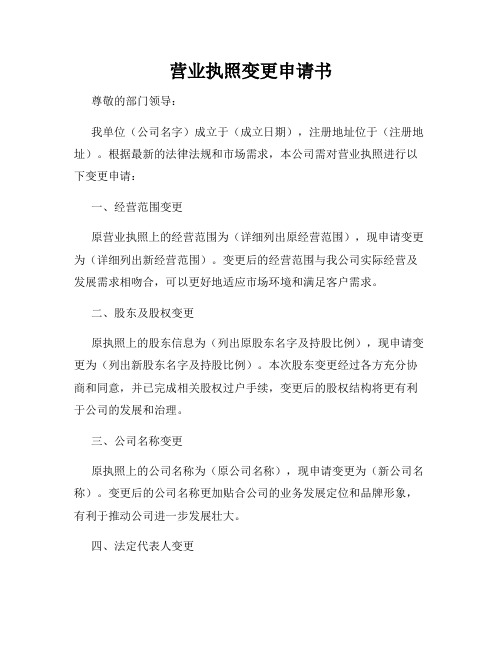 营业执照变更申请书

尊敬的部门领导：

我单位（公司名字）成立于（成立日期），注册地址位于（注册地址）。根据最新的法律法规和市场需求，本公司需对营业执照进行以下变更申请：

一、经营范围变更

原营业执照上的经营范围为（详细列出原经营范围），现申请变更为（详细列出新经营范围）。变更后的经营范围与我公司实际经营及发展需求相吻合，可以更好地适应市场环境和满足客户需求。

二、股东及股权变更

原执照上的股东信息为（列出原股东名字及持股比例），现申请变更为（列出新股东名字及持股比例）。本次股东变更经过各方充分协商和同意，并已完成相关股权过户手续，变更后的股权结构将更有利于公司的发展和治理。

三、公司名称变更

原执照上的公司名称为（原公司名称），现申请变更为（新公司名称）。变更后的公司名称更加贴合公司的业务发展定位和品牌形象，有利于推动公司进一步发展壮大。

四、法定代表人变更